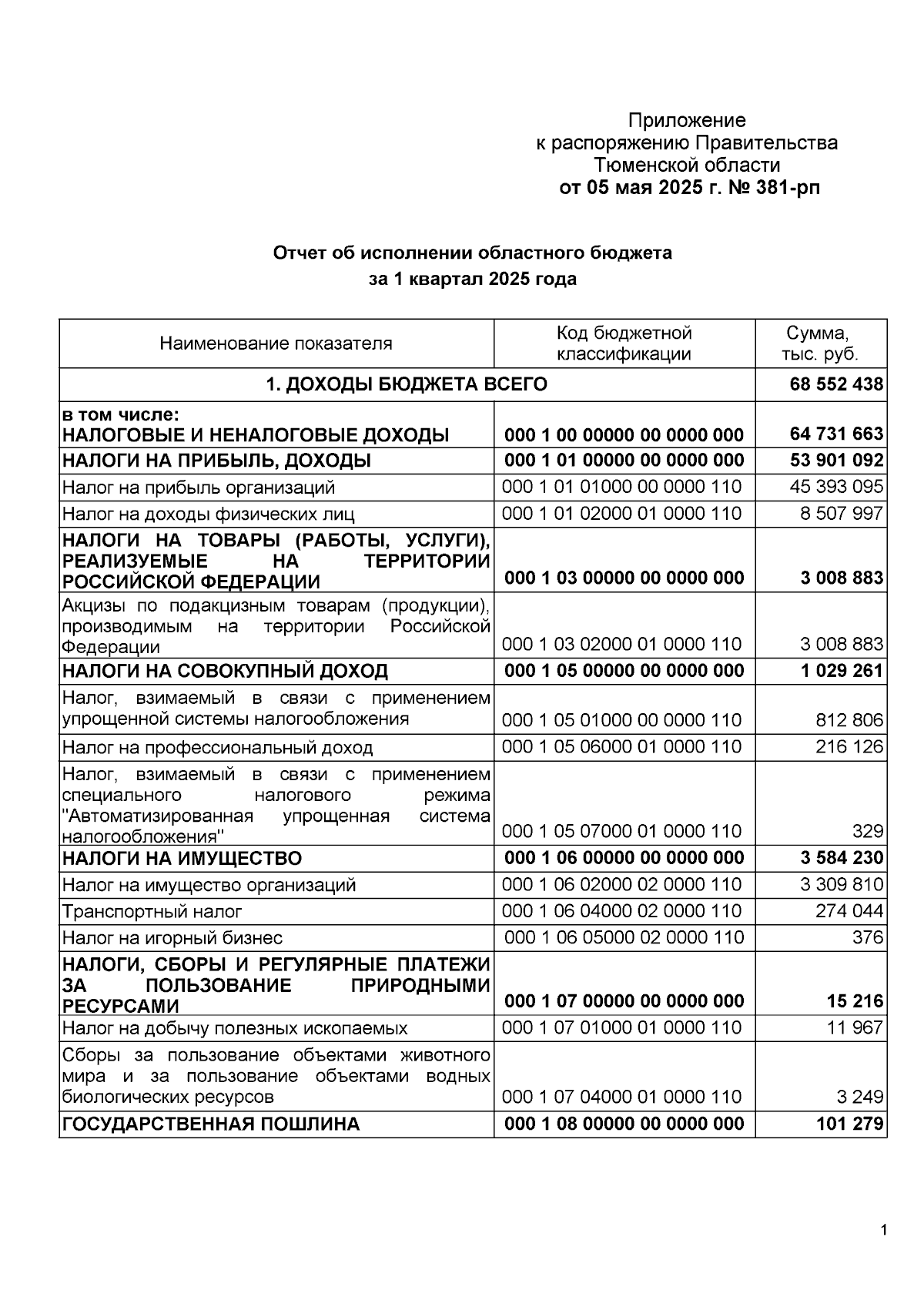 Приложение
к распоряжению Правительства
Тюменской области
от 05 мая 2025 г. № 381-рп

Отчет об исполнении областного бюджета
за 1 квартал 2025 года

| Наименование показателя | Код бюджетной классификации | Сумма, тыс. руб. |
|---|---|---|
| 1. ДОХОДЫ БЮДЖЕТА ВСЕГО | | 68 552 438 |
| в том числе: НАЛОГОВЫЕ И НЕНАЛОГОВЫЕ ДОХОДЫ | 000 1 00 00000 00 0000 000 | 64 731 663 |
| НАЛОГИ НА ПРИБЫЛЬ, ДОХОДЫ | 000 1 01 00000 00 0000 000 | 53 901 092 |
| Налог на прибыль организаций | 000 1 01 01000 00 0000 110 | 45 393 095 |
| Налог на доходы физических лиц | 000 1 01 02000 01 0000 110 | 8 507 997 |
| НАЛОГИ НА ТОВАРЫ (РАБОТЫ, УСЛУГИ), РЕАЛИЗУЕМЫЕ НА ТЕРРИТОРИИ РОССИЙСКОЙ ФЕДЕРАЦИИ | 000 1 03 00000 00 0000 000 | 3 008 883 |
| Акцизы по подакцизным товарам (продукции), производимым на территории Российской Федерации | 000 1 03 02000 01 0000 110 | 3 008 883 |
| НАЛОГИ НА СОВОКУПНЫЙ ДОХОД | 000 1 05 00000 00 0000 000 | 1 029 261 |
| Налог, взимаемый в связи с применением упрощенной системы налогообложения | 000 1 05 01000 00 0000 110 | 812 806 |
| Налог на профессиональный доход | 000 1 05 06000 01 0000 110 | 216 126 |
| Налог, взимаемый в связи с применением специального налогового режима "Автоматизированная упрощенная система налогообложения" | 000 1 05 07000 01 0000 110 | 329 |
| НАЛОГИ НА ИМУЩЕСТВО | 000 1 06 00000 00 0000 000 | 3 584 230 |
| Налог на имущество организаций | 000 1 06 02000 02 0000 110 | 3 309 810 |
| Транспортный налог | 000 1 06 04000 02 0000 110 | 274 044 |
| Налог на игорный бизнес | 000 1 06 05000 02 0000 110 | 376 |
| НАЛОГИ, СБОРЫ И РЕГУЛЯРНЫЕ ПЛАТЕЖИ ЗА ПОЛЬЗОВАНИЕ ПРИРОДНЫМИ РЕСУРСАМИ | 000 1 07 00000 00 0000 000 | 15 216 |
| Налог на добычу полезных ископаемых | 000 1 07 01000 01 0000 110 | 11 967 |
| Сборы за пользование объектами животного мира и за пользование объектами водных биологических ресурсов | 000 1 07 04000 01 0000 110 | 3 249 |
| ГОСУДАРСТВЕННАЯ ПОШЛИНА | 000 1 08 00000 00 0000 000 | 101 279 |

1